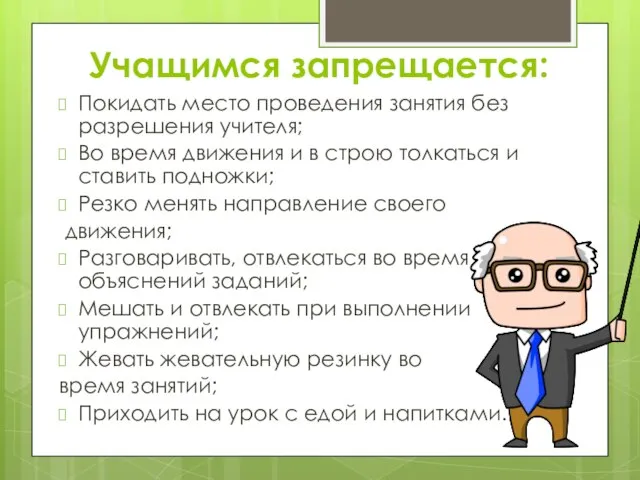 Учащимся запрещается:

Покидать место проведения занятия без разрешения учителя;

Во время движения и в строю толкаться и ставить подножки;

Резко менять направление своего движения;

Разговаривать, отвлекаться во время объяснений заданий;

Мешать и отвлекать при выполнении упражнений;

Жевать жевательную резинку во время занятий;

Приходить на урок с едой и напитками.